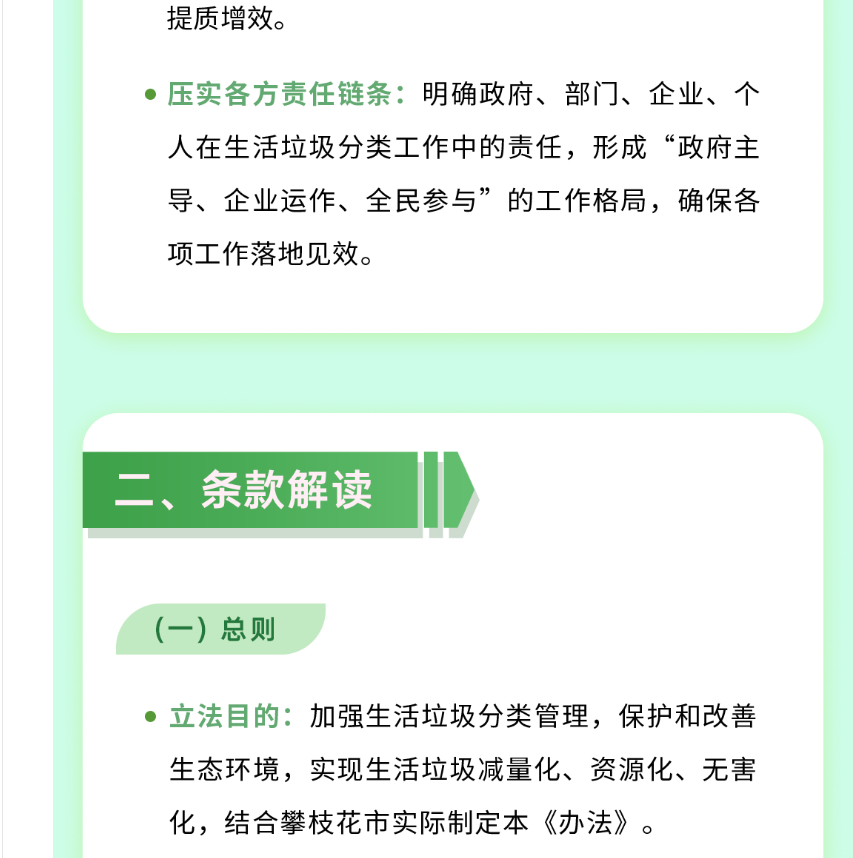 提质增效。

• 压实各方责任链条：明确政府、部门、企业、个人在生活垃圾分类工作中的责任，形成“政府主导、企业运作、全民参与”的工作格局，确保各项工作落地见效。

二、条款解读

（一）总则

• 立法目的：加强生活垃圾分类管理，保护和改善生态环境，实现生活垃圾减量化、资源化、无害化，结合攀枝花市实际制定本《办法》。